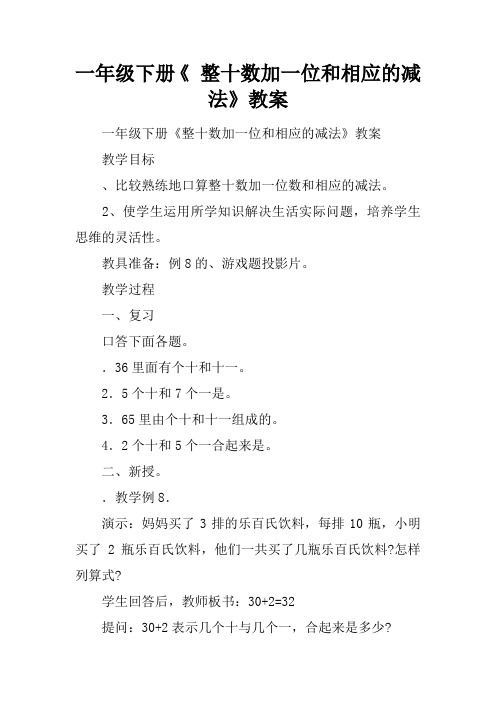 一年级下册《 整十数加一位和相应的减法》教案

一年级下册《整十数加一位和相应的减法》教案

教学目标

、比较熟练地口算整十数加一位数和相应的减法。

2、使学生运用所学知识解决生活实际问题，培养学生思维的灵活性。

教具准备：例8的、游戏题投影片。

教学过程

一、复习

口答下面各题。

．36里面有个十和十一。

2．5个十和7个一是。

3．65里由个十和十一组成的。

4．2个十和5个一合起来是。

二、新授。

．教学例8．

演示：妈妈买了 3 排的乐百氏饮料，每排 10 瓶，小明买了 2 瓶乐百氏饮料，他们一共买了几瓶乐百氏饮料?怎样列算式?

学生回答后，教师板书：30+2=32

提问：30+2表示几个十与几个一，合起来是多少?